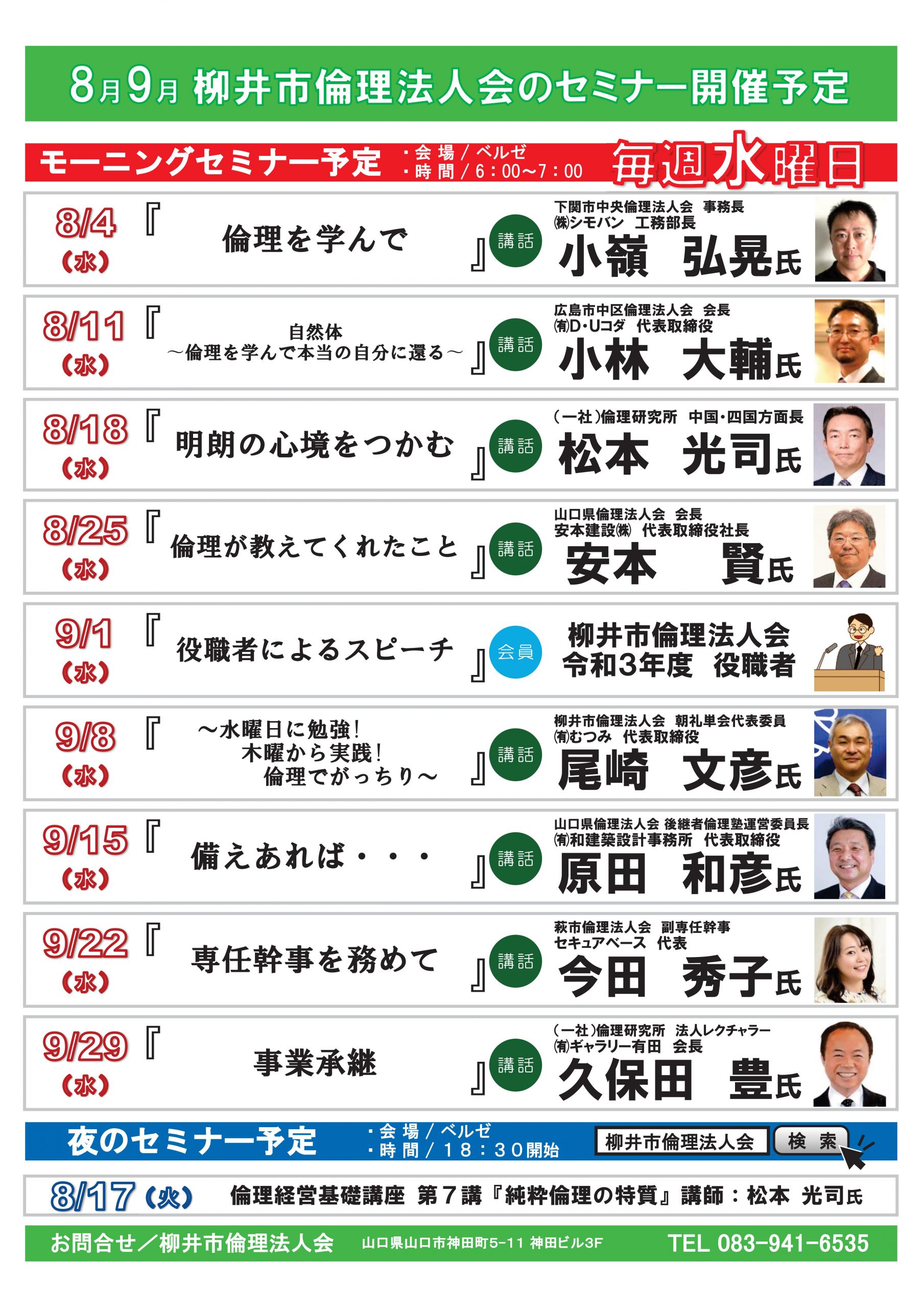 8月9月 柳井市倫理法人会のセミナー開催予定

モーニングセミナー予定
:会場/ベルゼ
:時間/6:00~7:00
毎週水曜日

8/4
(水)
『倫理を学んで』
講話
下関市中央倫理法人会 事務長
㈱シモバン 工務部長
小嶺 弘晃氏

8/11
(水)
『自然体
~倫理を学んで本当の自分に還る~』
講話
広島市中区倫理法人会 会長
㈲D・Uコダ 代表取締役
小林 大輔氏

8/18
(水)
『明朗の心境をつかむ』
講話
(一社)倫理研究所 中国・四国方面長
松本 光司氏

8/25
(水)
『倫理が教えてくれたこと』
講話
山口県倫理法人会 会長
安本建設㈱ 代表取締役社長
安本 賢氏

9/1
(水)
『役職者によるスピーチ』
会員
柳井市倫理法人会
令和3年度 役職者

9/8
(水)
『~水曜日に勉強!
木曜から実践!
倫理でがっちり~』
講話
柳井市倫理法人会 朝礼単会代表委員
㈲むつみ 代表取締役
尾崎 文彦氏

9/15
(水)
『備えあれば・・・』
講話
山口県倫理法人会 後継者倫理塾運営委員長
㈲和建築設計事務所 代表取締役
原田 和彦氏

9/22
(水)
『専任幹事を務めて』
講話
萩市倫理法人会 副専任幹事
セキュアベース 代表
今田 秀子氏

9/29
(水)
『事業承継』
講話
(一社)倫理研究所 法人レクチャラー
㈲ギャラリー有田 会長
久保田 豊氏

夜のセミナー予定
:会場/ベルゼ
:時間/18:30開始
柳井市倫理法人会 検索

8/17(火) 倫理経営基礎講座 第7講『純粋倫理の特質』講師:松本 光司氏

お問合せ/柳井市倫理法人会 山口県山口市神田町5-11 神田ビル3F TEL 083-941-6535